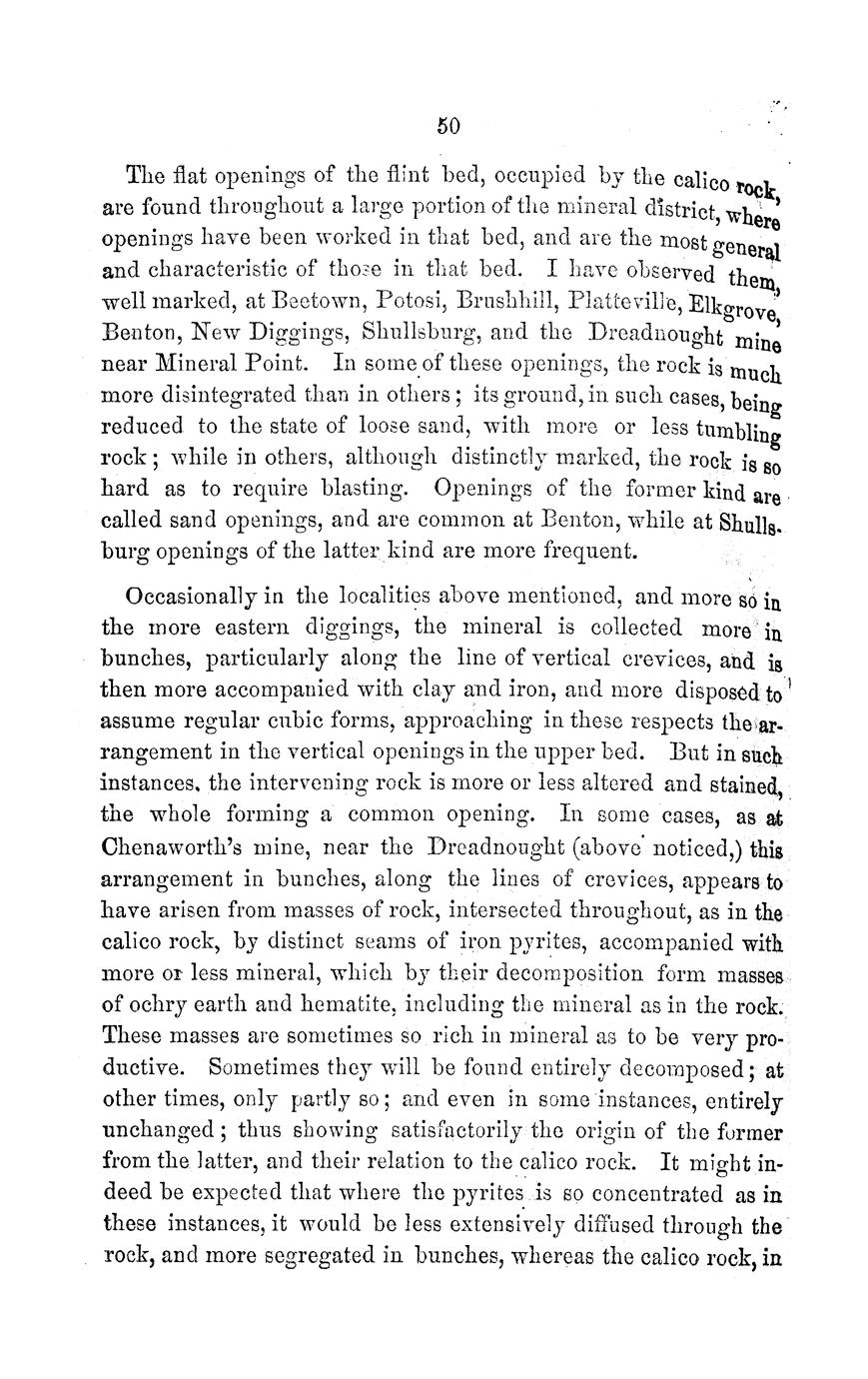 50

The flat openings of the flint bed, occupied by the calico rock, are found throughout a large portion of the mineral district, where openings have been worked in that bed, and are the most general and characteristic of those in that bed. I have observed them, well marked, at Beetown, Potosi, Brushhill, Platteville, Elkgrove, Benton, New Diggings, Shullsburg, and the Dreadnought mine near Mineral Point. In some of these openings, the rock is much more disintegrated than in others; its ground, in such cases, being reduced to the state of loose sand, with more or less tumbling rock; while in others, although distinctly marked, the rock is so hard as to require blasting. Openings of the former kind are called sand openings, and are common at Benton, while at Shullsburg openings of the latter kind are more frequent.

Occasionally in the localities above mentioned, and more so in the more eastern diggings, the mineral is collected more in bunches, particularly along the line of vertical crevices, and is then more accompanied with clay and iron, and more disposed to assume regular cubic forms, approaching in these respects the arrangement in the vertical openings in the upper bed. But in such instances, the intervening rock is more or less altered and stained, the whole forming a common opening. In some cases, as at Chenaworth's mine, near the Dreadnought (above noticed,) this arrangement in bunches, along the lines of crevices, appears to have arisen from masses of rock, intersected throughout, as in the calico rock, by distinct seams of iron pyrites, accompanied with more or less mineral, which by their decomposition form masses of ochry earth and hematite, including the mineral as in the rock. These masses are sometimes so rich in mineral as to be very productive. Sometimes they will be found entirely decomposed; at other times, only partly so; and even in some instances, entirely unchanged; thus showing satisfactorily the origin of the former from the latter, and their relation to the calico rock. It might indeed be expected that where the pyrites is so concentrated as in these instances, it would be less extensively diffused through the rock, and more segregated in bunches, whereas the calico rock, in